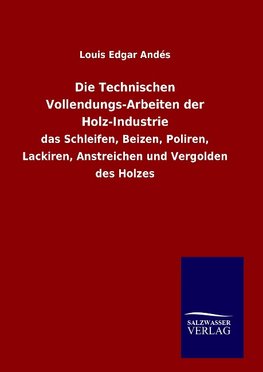 Louis Edgar Andés

Die Technischen Vollendungs-Arbeiten der Holz-Industrie

das Schleifen, Beizen, Poliren, Lackiren, Anstreichen und Vergolden des Holzes

SALZWASSER VERLAG